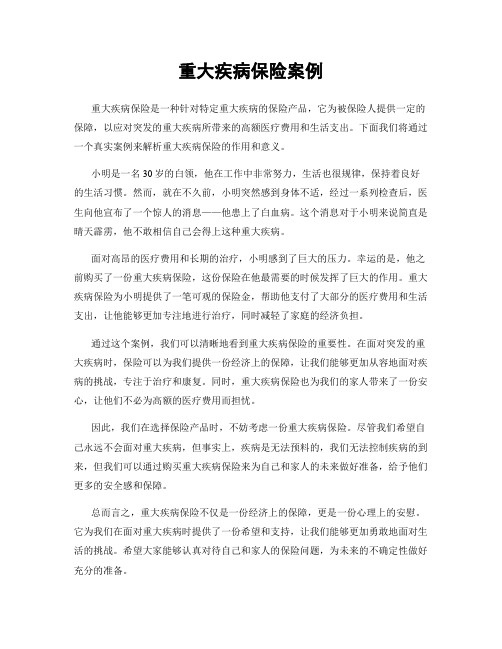 重大疾病保险案例

重大疾病保险是一种针对特定重大疾病的保险产品，它为被保险人提供一定的保障，以应对突发的重大疾病所带来的高额医疗费用和生活支出。下面我们将通过一个真实案例来解析重大疾病保险的作用和意义。

小明是一名30岁的白领，他在工作中非常努力，生活也很规律，保持着良好的生活习惯。然而，就在不久前，小明突然感到身体不适，经过一系列检查后，医生向他宣布了一个惊人的消息——他患上了白血病。这个消息对于小明来说简直是晴天霹雳，他不敢相信自己会得上这种重大疾病。

面对高昂的医疗费用和长期的治疗，小明感到了巨大的压力。幸运的是，他之前购买了一份重大疾病保险，这份保险在他最需要的时候发挥了巨大的作用。重大疾病保险为小明提供了一笔可观的保险金，帮助他支付了大部分的医疗费用和生活支出，让他能够更加专注地进行治疗，同时减轻了家庭的经济负担。

通过这个案例，我们可以清晰地看到重大疾病保险的重要性。在面对突发的重大疾病时，保险可以为我们提供一份经济上的保障，让我们能够更加从容地面对疾病的挑战，专注于治疗和康复。同时，重大疾病保险也为我们的家人带来了一份安心，让他们不必为高额的医疗费用而担忧。

因此，我们在选择保险产品时，不妨考虑一份重大疾病保险。尽管我们希望自己永远不会面对重大疾病，但事实上，疾病是无法预料的，我们无法控制疾病的到来，但我们可以通过购买重大疾病保险来为自己和家人的未来做好准备，给予他们更多的安全感和保障。

总而言之，重大疾病保险不仅是一份经济上的保障，更是一份心理上的安慰。它为我们在面对重大疾病时提供了一份希望和支持，让我们能够更加勇敢地面对生活的挑战。希望大家能够认真对待自己和家人的保险问题，为未来的不确定性做好充分的准备。